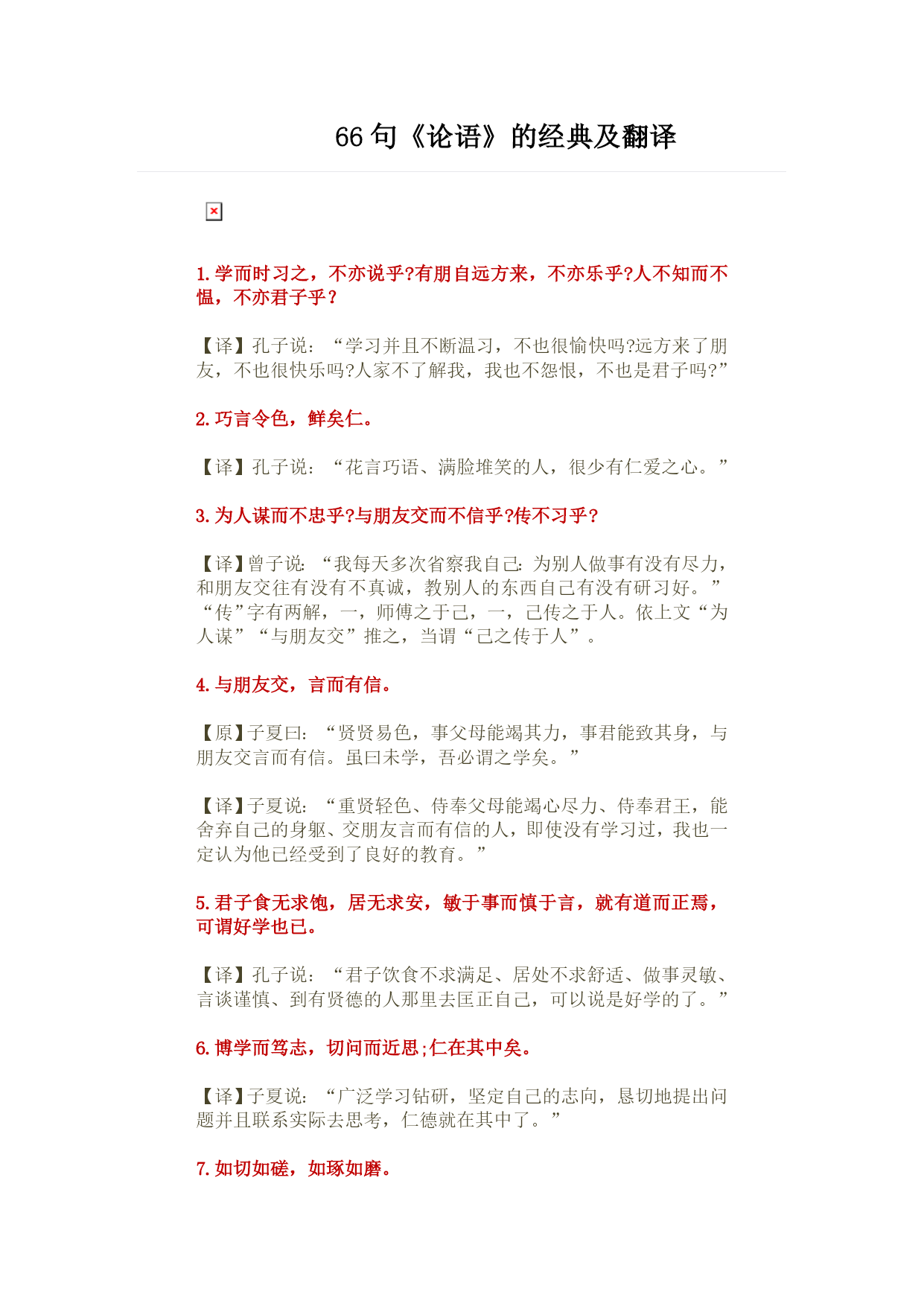 66 句《论语》的经典及翻译

1. 学而时习之，不亦说乎?有朋自远方来，不亦乐乎?人不知而不愠，不亦君子乎？

【译】孔子说：“学习并且不断温习，不也很愉快吗?远方来了朋友，不也很快乐吗?人家不了解我，我也不怨恨，不也是君子吗?”

2. 巧言令色，鲜矣仁。

【译】孔子说：“花言巧语、满脸堆笑的人，很少有仁爱之心。”

3. 为人谋而不忠乎?与朋友交而不信乎?传不习乎？

【译】曾子说：“我每天多次省察我自己：为别人做事有没有尽力，和朋友交往有没有不真诚，教别人的东西自己有没有研习好。”“传”字有两解，一，师傅之于己，一，己传之于人。依上文“为人谋”“与朋友交”推之，当谓“己之传于人”。

4. 与朋友交，言而有信。

【原】子夏曰：“贤贤易色，事父母能竭其力，事君能致其身，与朋友交言而有信。虽曰未学，吾必谓之学矣。”

【译】子夏说：“重贤轻色、侍奉父母能竭心尽力、侍奉君王，能舍弃自己的身躯、交朋友言而有信的人，即使没有学习过，我也一定认为他已经受到了良好的教育。”

5. 君子食无求饱，居无求安，敏于事而慎于言，就有道而正焉，可谓好学也已。

【译】孔子说：“君子饮食不求满足、居处不求舒适、做事灵敏、言谈谨慎、到有贤德的人那里去匡正自己，可以说是好学的了。”

6. 博学而笃志，切问而近思;仁在其中矣。

【译】子夏说：“广泛学习钻研，坚定自己的志向，恳切地提出问题并且联系实际去思考，仁德就在其中了。”

7. 如切如磋，如琢如磨。